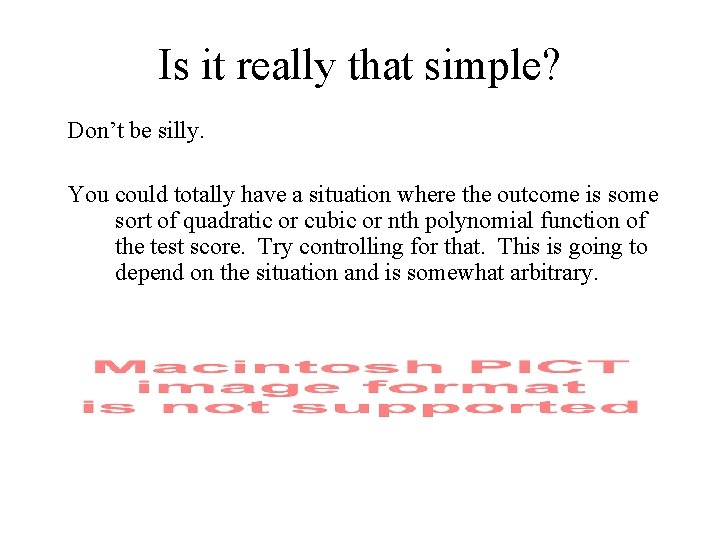 Is it really that simple?

Don't be silly.

You could totally have a situation where the outcome is some sort of quadratic or cubic or nth polynomial function of the test score. Try controlling for that. This is going to depend on the situation and is somewhat arbitrary.

Macintosh PICT
image format
is not supported